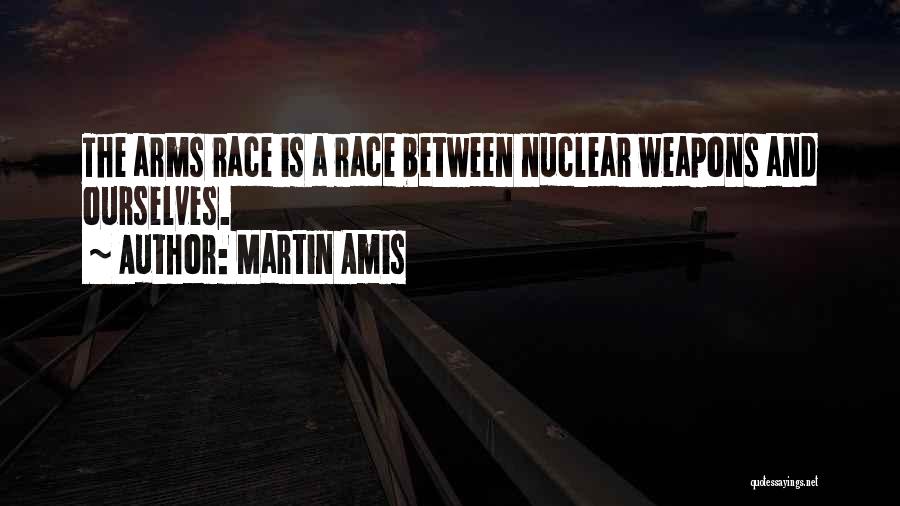 THE ARMS RACE IS A RACE BETWEEN NUCLEAR WEAPONS AND OURSELVES.
~ AUTHOR: MARTIN AMIS

quotessayings.net